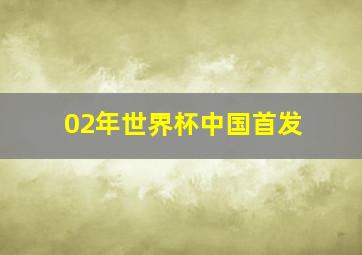 02年世界杯中国首发